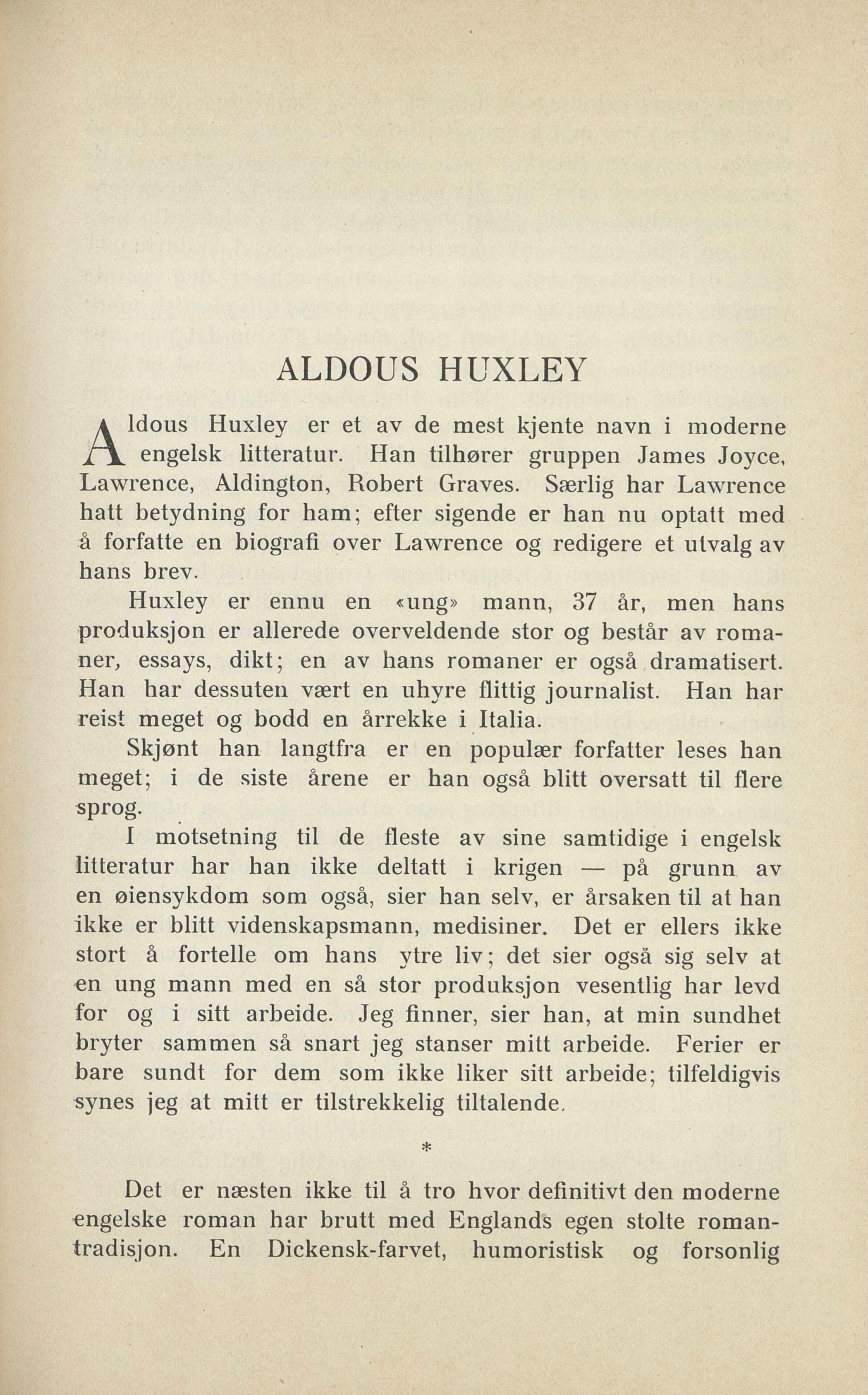 ALDOUS HUXLEY

Aldous Huxley er et av de mest kjente navn i moderne engelsk litteratur. Han tilhører gruppen James Joyce, Lawrence, Aldington, Robert Graves. Særlig har Lawrence hatt betydning for ham; efter sigende er han nu optatt med å forfatte en biografi over Lawrence og redigere et utvalg av hans brev.

Huxley er ennu en «ung» mann, 37 år, men hans produksjon er allerede overveldende stor og består av romaner, essays, dikt; en av hans romaner er også dramatisert. Han har dessuten vært en uhyre flittig journalist. Han har reist meget og bodd en årrekke i Italia.

Skjønt han langtfra er en populær forfatter leses han meget; i de siste årene er han også blitt oversatt til flere sprog.

I motsetning til de fleste av sine samtidige i engelsk litteratur har han ikke deltatt i krigen — på grunn av en øiensykdom som også, sier han selv, er årsaken til at han ikke er blitt videnskapsmann, medisiner. Det er ellers ikke stort å fortelle om hans ytre liv; det sier også sig selv at en ung mann med en så stor produksjon vesentlig har levd for og i sitt arbeide. Jeg finner, sier han, at min sundhet bryter sammen så snart jeg stanser mitt arbeide. Ferier er bare sundt for dem som ikke liker sitt arbeide; tilfeldigvis synes jeg at mitt er tilstrekkelig tiltalende.

*

Det er næsten ikke til å tro hvor definitivt den moderne engelske roman har brutt med Englands egen stolte romantradisjon. En Dickensk-farvet, humoristisk og forsonlig